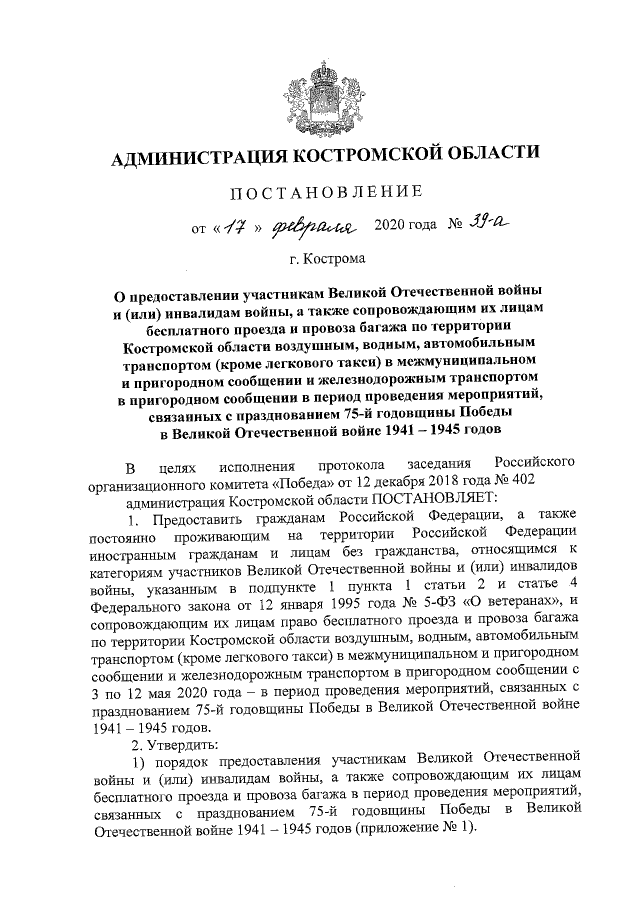 АДМИНИСТРАЦИЯ КОСТРОМСКОЙ ОБЛАСТИ

ПОСТАНОВЛЕНИЕ

от « 17 » февраля 2020 года № 39-а

г. Кострома

О предоставлении участникам Великой Отечественной войны и (или) инвалидам войны, а также сопровождающим их лицам бесплатного проезда и провоза багажа по территории Костромской области воздушным, водным, автомобильным транспортом (кроме легкового такси) в межмуниципальном и пригородном сообщении и железнодорожным транспортом в пригородном сообщении в период проведения мероприятий, связанных с празднованием 75-й годовщины Победы в Великой Отечественной войне 1941 – 1945 годов

В целях исполнения протокола заседания Российского организационного комитета «Победа» от 12 декабря 2018 года № 402 администрация Костромской области ПОСТАНОВЛЯЕТ:

1. Предоставить гражданам Российской Федерации, а также постоянно проживающим на территории Российской Федерации иностранным гражданам и лицам без гражданства, относящимся к категориям участников Великой Отечественной войны и (или) инвалидов войны, указанным в подпункте 1 пункта 1 статьи 2 и статье 4 Федерального закона от 12 января 1995 года № 5-ФЗ «О ветеранах», и сопровождающим их лицам право бесплатного проезда и провоза багажа по территории Костромской области воздушным, водным, автомобильным транспортом (кроме легкового такси) в межмуниципальном и пригородном сообщении и железнодорожным транспортом в пригородном сообщении с 3 по 12 мая 2020 года – в период проведения мероприятий, связанных с празднованием 75-й годовщины Победы в Великой Отечественной войне 1941 – 1945 годов.

2. Утвердить:

1) порядок предоставления участникам Великой Отечественной войны и (или) инвалидам войны, а также сопровождающим их лицам бесплатного проезда и провоза багажа в период проведения мероприятий, связанных с празднованием 75-й годовщины Победы в Великой Отечественной войне 1941 – 1945 годов (приложение № 1).